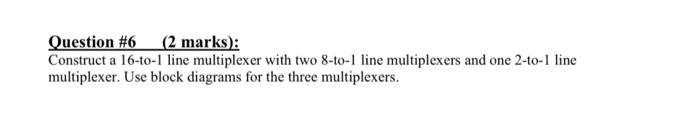 Question #6 (2 marks):

Construct a 16-to-1 line multiplexer with two 8-to-1 line multiplexers and one 2-to-1 line multiplexer. Use block diagrams for the three multiplexers.